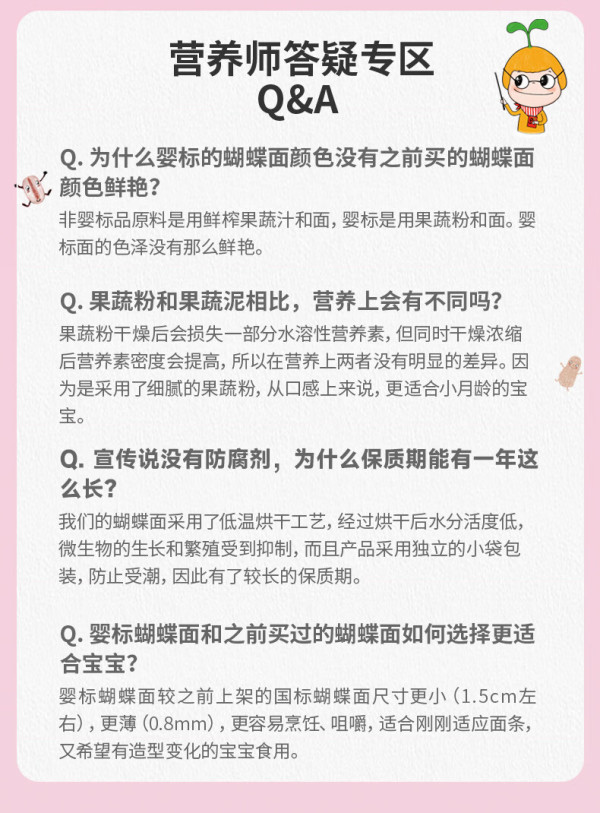 营养师答疑专区
Q&A

Q.为什么婴标的蝴蝶面颜色没有之前买的蝴蝶面颜色鲜艳？

非婴标品原料是用鲜榨果蔬汁和面，婴标是用果蔬粉和面。婴标面的色泽没有那么鲜艳。

Q.果蔬粉和果蔬泥相比，营养上会有不同吗？

果蔬粉干燥后会损失一部分水溶性营养素，但同时干燥浓缩后营养素密度会提高，所以在营养上两者没有明显的差异。因为是采用了细腻的果蔬粉，从口感上来说，更适合小月龄的宝宝。

Q.宣传说没有防腐剂，为什么保质期能有一年这么长？

我们的蝴蝶面采用了低温烘干工艺，经过烘干后水分活度低，微生物的生长和繁殖受到抑制，而且产品采用独立的小袋包装，防止受潮，因此有了较长的保质期。

Q.婴标蝴蝶面和之前买过的蝴蝶面如何选择更适合宝宝？

婴标蝴蝶面较之前上架的国标蝴蝶面尺寸更小（1.5cm左右），更薄（0.8mm），更容易烹饪、咀嚼，适合刚刚适应面条，又希望有造型变化的宝宝食用。